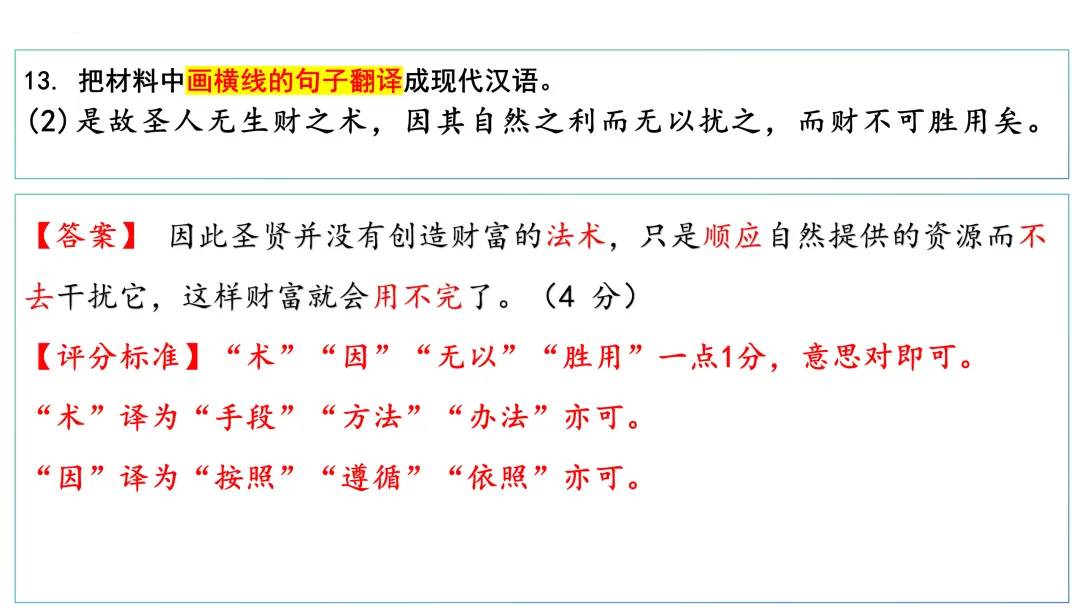 13.把材料中画横线的句子翻译成现代汉语。
(2)是故圣人无生财之术，因其自然之利而无以扰之，而财不可胜用矣。

【答案】 因此圣贤并没有创造财富的法术，只是顺应自然提供的资源而不去干扰它，这样财富就会用不完了。（4分）
【评分标准】“术”“因”“无以”“胜用”一点1分，意思对即可。
“术”译为“手段”“方法”“办法”亦可。
“因”译为“按照”“遵循”“依照”亦可。